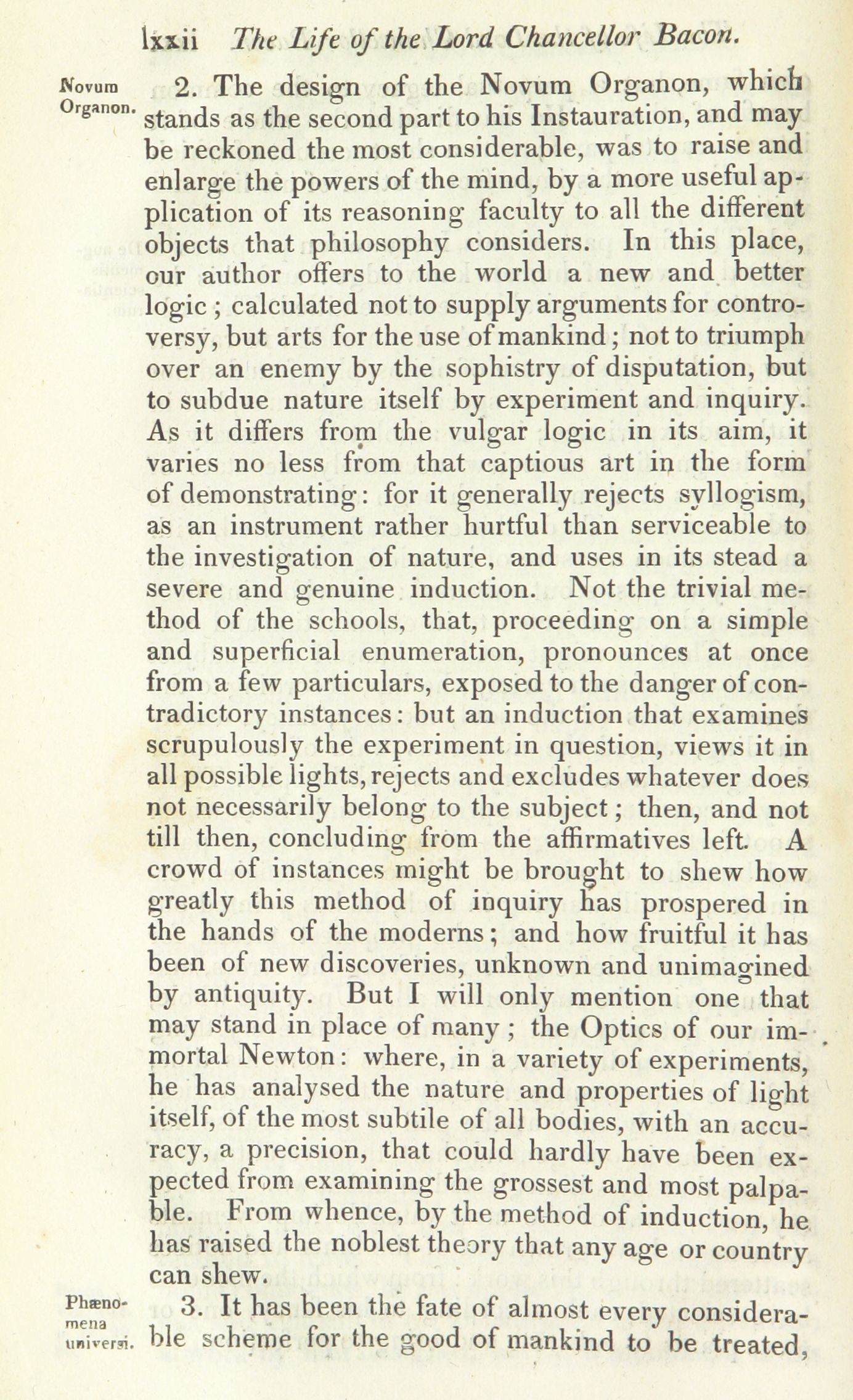 lxxii The Life of the Lord Chancellor Bacon.

Novum Organon.

2. The design of the Novum Organon, which stands as the second part to his Instauration, and may be reckoned the most considerable, was to raise and enlarge the powers of the mind, by a more useful application of its reasoning faculty to all the different objects that philosophy considers. In this place, our author offers to the world a new and better logic; calculated not to supply arguments for controversy, but arts for the use of mankind; not to triumph over an enemy by the sophistry of disputation, but to subdue nature itself by experiment and inquiry. As it differs from the vulgar logic in its aim, it varies no less from that captious art in the form of demonstrating: for it generally rejects syllogism, as an instrument rather hurtful than serviceable to the investigation of nature, and uses in its stead a severe and genuine induction. Not the trivial method of the schools, that, proceeding on a simple and superficial enumeration, pronounces at once from a few particulars, exposed to the danger of contradictory instances: but an induction that examines scrupulously the experiment in question, views it in all possible lights, rejects and excludes whatever does not necessarily belong to the subject; then, and not till then, concluding from the affirmatives left. A crowd of instances might be brought to shew how greatly this method of inquiry has prospered in the hands of the moderns; and how fruitful it has been of new discoveries, unknown and unimagined by antiquity. But I will only mention one that may stand in place of many; the Optics of our immortal Newton: where, in a variety of experiments, he has analysed the nature and properties of light itself, of the most subtile of all bodies, with an accuracy, a precision, that could hardly have been expected from examining the grossest and most palpable. From whence, by the method of induction, he has raised the noblest theory that any age or country can shew.

Phænomena universi.

3. It has been the fate of almost every considerable scheme for the good of mankind to be treated,